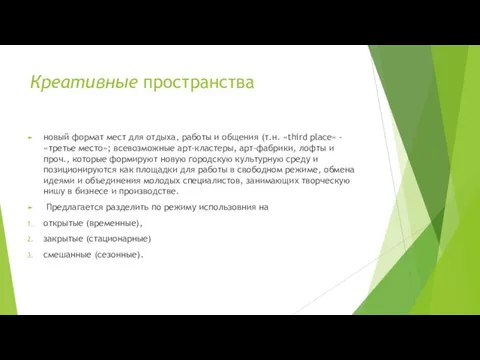 Креативные пространства

новый формат мест для отдыха, работы и общения (т.н. «third place» - «третье место»; всевозможные арт-кластеры, арт-фабрики, лофты и проч., которые формируют новую городскую культурную среду и позиционируются как площадки для работы в свободном режиме, обмена идеями и объединения молодых специалистов, занимающих творческую нишу в бизнесе и производстве.

Предлагается разделить по режиму использовния на

1. открытые (временные),
2. закрытые (стационарные)
3. смешанные (сезонные).